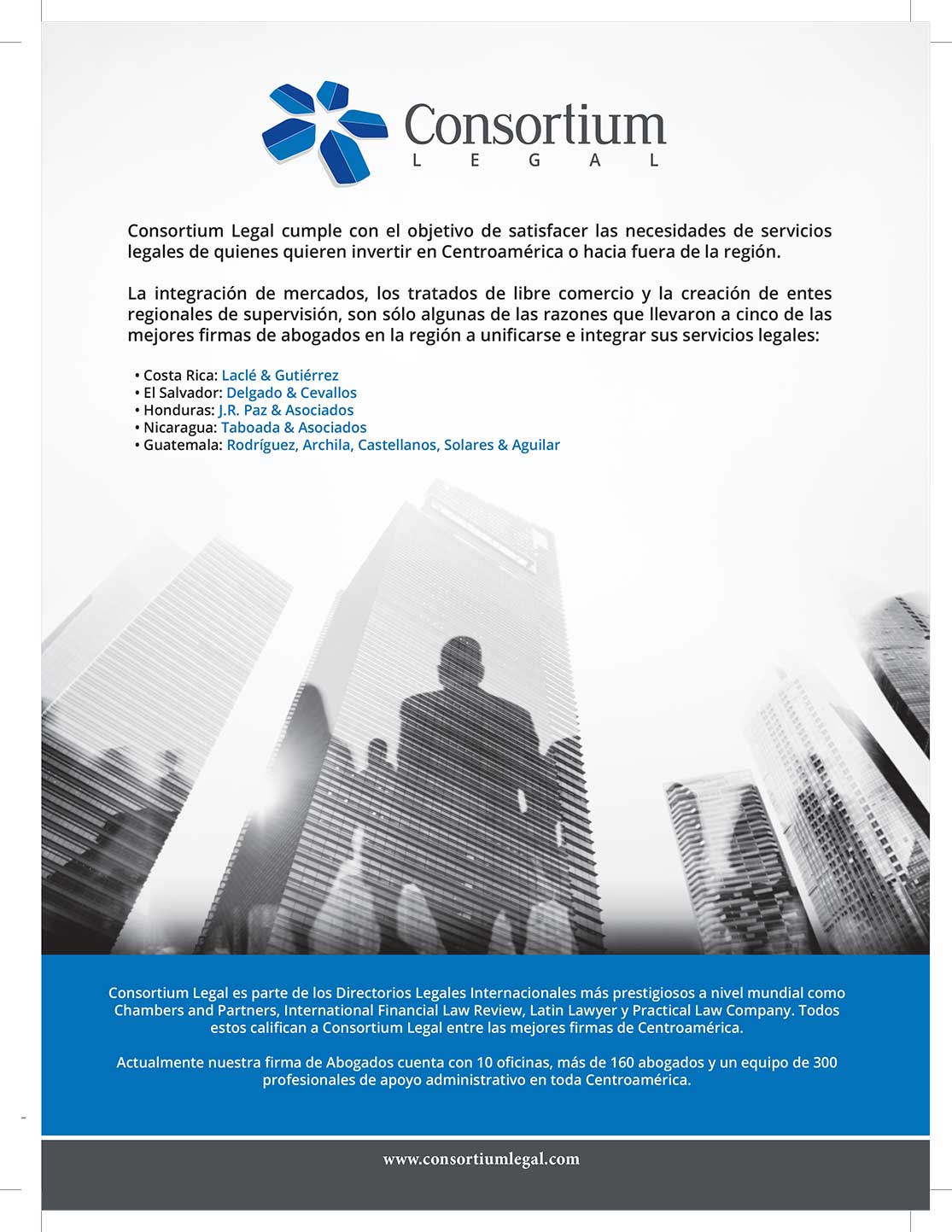 Consortium
LEGAL

Consortium Legal cumple con el objetivo de satisfacer las necesidades de servicios legales de quienes quieren invertir en Centroamérica o hacia fuera de la región.

La integración de mercados, los tratados de libre comercio y la creación de entes regionales de supervisión, son sólo algunas de las razones que llevaron a cinco de las mejores firmas de abogados en la región a unificarse e integrar sus servicios legales:

• Costa Rica: Laclé & Gutiérrez
• El Salvador: Delgado & Cevallos
• Honduras: J.R. Paz & Asociados
• Nicaragua: Taboada & Asociados
• Guatemala: Rodríguez, Archila, Castellanos, Solares & Aguilar

Consortium Legal es parte de los Directorios Legales Internacionales más prestigiosos a nivel mundial como Chambers and Partners, International Financial Law Review, Latin Lawyer y Practical Law Company. Todos estos califican a Consortium Legal entre las mejores firmas de Centroamérica.

Actualmente nuestra firma de Abogados cuenta con 10 oficinas, más de 160 abogados y un equipo de 300 profesionales de apoyo administrativo en toda Centroamérica.

www.consortiumlegal.com